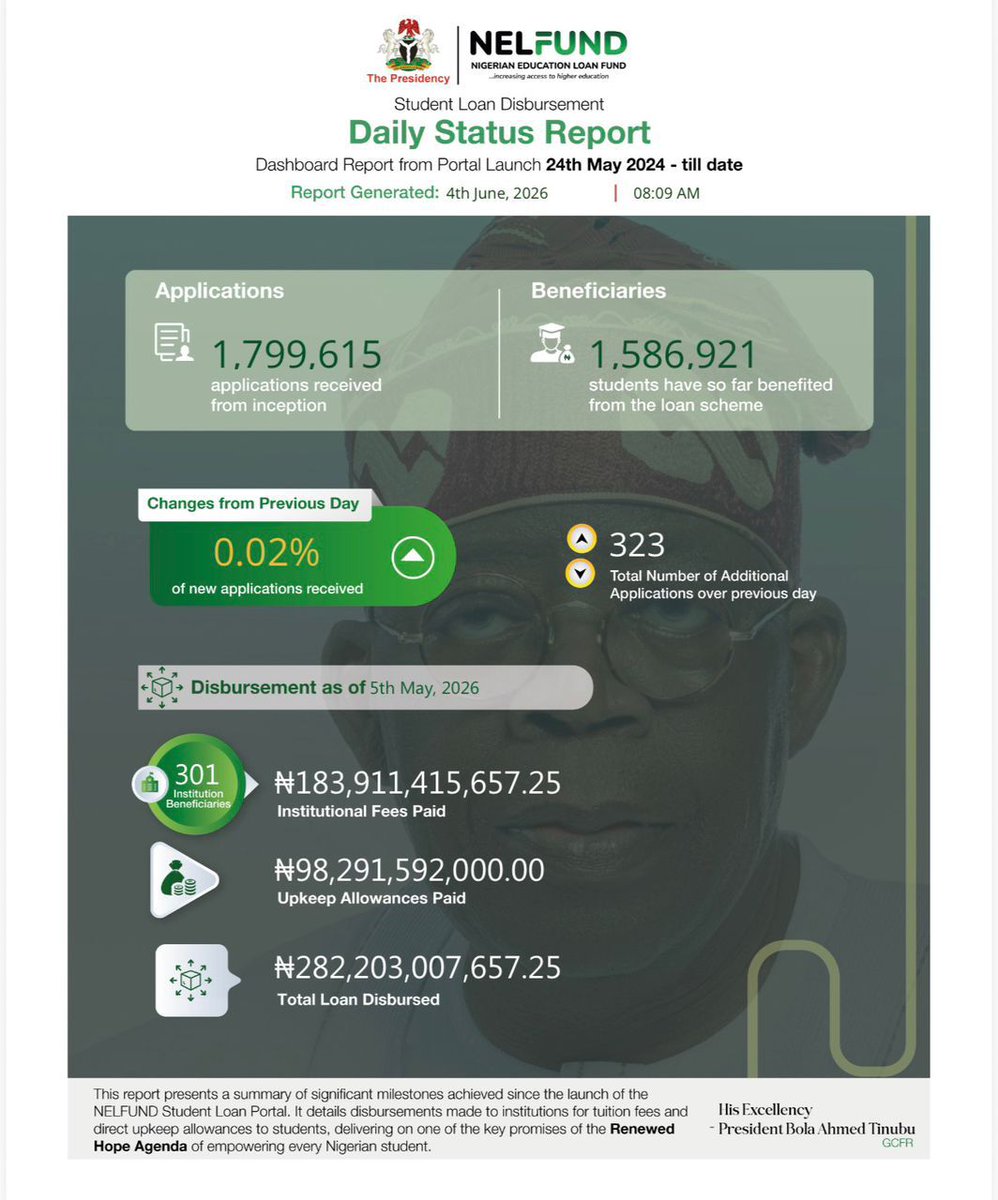 The Presidency

NELFUND
NIGERIAN EDUCATION LOAN FUND
...increasing access to higher education

Student Loan Disbursement
Daily Status Report
Dashboard Report from Portal Launch 24th May 2024 - till date
Report Generated: 4th June, 2026 | 08:09 AM

Applications
1,799,615
applications received from inception

Beneficiaries
1,586,921
students have so far benefited from the loan scheme

Changes from Previous Day
0.02%
of new applications received

323
Total Number of Additional Applications over previous day

Disbursement as of 5th May, 2026

301
Institution Beneficiaries

₦183,911,415,657.25
Institutional Fees Paid

₦98,291,592,000.00
Upkeep Allowances Paid

₦282,203,007,657.25
Total Loan Disbursed

This report presents a summary of significant milestones achieved since the launch of the NELFUND Student Loan Portal. It details disbursements made to institutions for tuition fees and direct upkeep allowances to students, delivering on one of the key promises of the Renewed Hope Agenda of empowering every Nigerian student.

His Excellency
- President Bola Ahmed Tinubu
GCFR